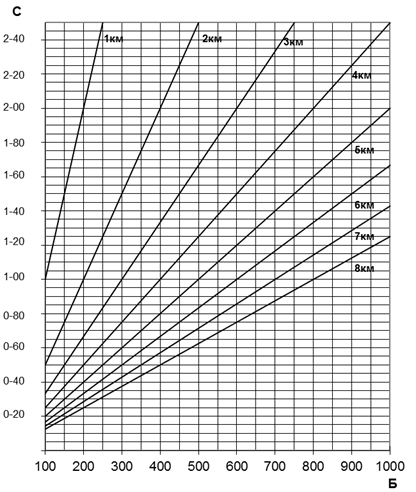 С

2-40
2-20
2-00
1-80
1-60
1-40
1-20
1-00
0-80
0-60
0-40
0-20

1км
2км
3км
4км
5км
6км
7км
8км

100 200 300 400 500 600 700 800 900 1000

Б